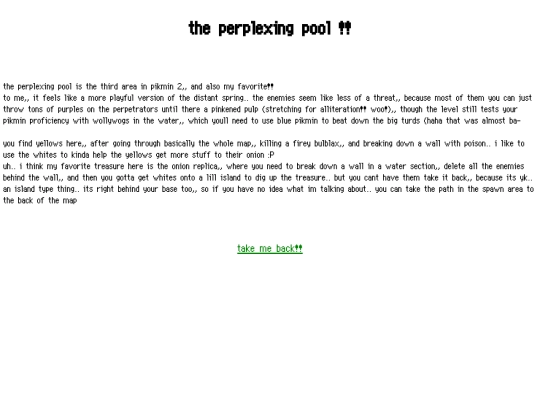 the perplexing pool !!

the perplexing pool is the third area in pikmin 2,, and also my favorite!!
to me,, it feels like a more playful version of the distant spring.. the enemies seem like less of a threat,, because most of them you can just throw tons of purples on the perpetrators until there a pinkened pulp (stretching for alliteration!! woo!),, though the level still tests your pikmin proficiency with wollywogs in the water,, which youll need to use blue pikmin to beat down the big turds (haha that was almost ba-

you find yellows here,, after going through basically the whole map,, killing a firey bulblax,, and breaking down a wall with poison.. i like to use the whites to kinda help the yellows get more stuff to their onion :P
uh.. i think my favorite treasure here is the onion replica,, where you need to break down a wall in a water section,, delete all the enemies behind the wall,, and then you gotta get whites onto a lill island to dig up the treasure.. but you cant have them take it back,, because its yk.. an island type thing.. its right behind your base too,, so if you have no idea what im talking about.. you can take the path in the spawn area to the back of the map

take me back!!